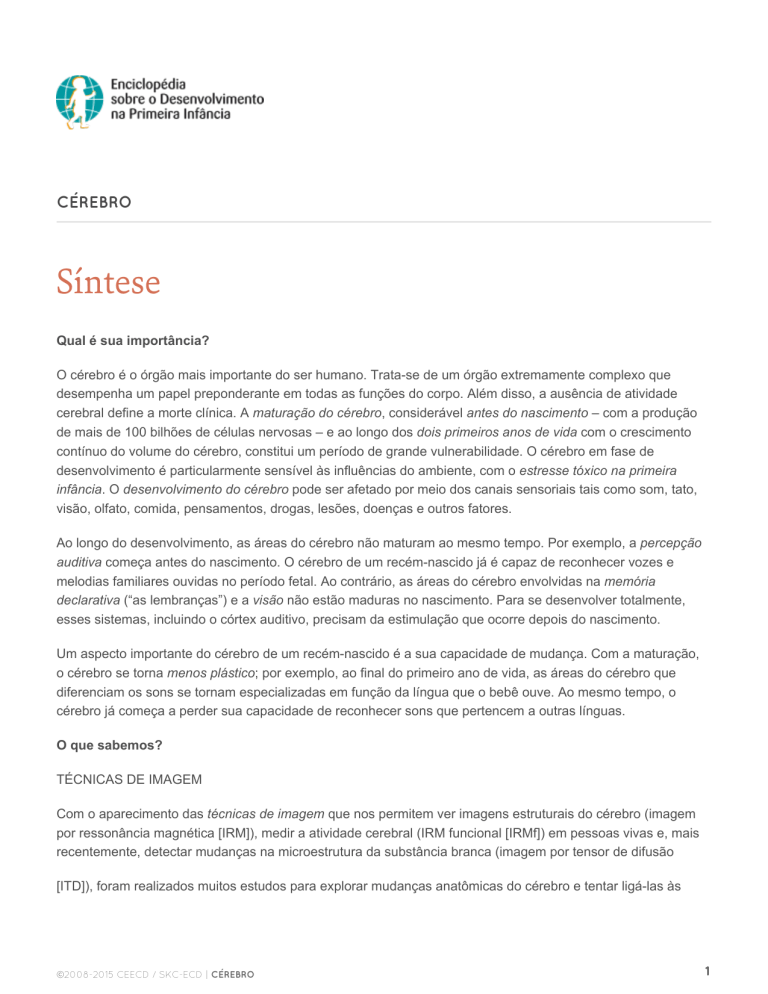 Enciclopédia sobre o Desenvolvimento na Primeira Infância

CÉREBRO

Síntese

Qual é sua importância?

O cérebro é o órgão mais importante do ser humano. Trata-se de um órgão extremamente complexo que desempenha um papel preponderante em todas as funções do corpo. Além disso, a ausência de atividade cerebral define a morte clínica. A maturação do cérebro, considerável antes do nascimento – com a produção de mais de 100 bilhões de células nervosas – e ao longo dos dois primeiros anos de vida com o crescimento contínuo do volume do cérebro, constitui um período de grande vulnerabilidade. O cérebro em fase de desenvolvimento é particularmente sensível às influências do ambiente, com o estresse tóxico na primeira infância. O desenvolvimento do cérebro pode ser afetado por meio dos canais sensoriais tais como som, tato, visão, olfato, comida, pensamentos, drogas, lesões, doenças e outros fatores.

Ao longo do desenvolvimento, as áreas do cérebro não maturam ao mesmo tempo. Por exemplo, a percepção auditiva começa antes do nascimento. O cérebro de um recém-nascido já é capaz de reconhecer vozes e melodias familiares ouvidas no período fetal. Ao contrário, as áreas do cérebro envolvidas na memória declarativa ("as lembranças") e a visão não estão maduras no nascimento. Para se desenvolver totalmente, esses sistemas, incluindo o córtex auditivo, precisam da estimulação que ocorre depois do nascimento.

Um aspecto importante do cérebro de um recém-nascido é a sua capacidade de mudança. Com a maturação, o cérebro se torna menos plástico; por exemplo, ao final do primeiro ano de vida, as áreas do cérebro que diferenciam os sons se tornam especializadas em função da língua que o bebê ouve. Ao mesmo tempo, o cérebro já começa a perder sua capacidade de reconhecer sons que pertencem a outras línguas.

O que sabemos?

TÉCNICAS DE IMAGEM

Com o aparecimento das técnicas de imagem que nos permitem ver imagens estruturais do cérebro (imagem por ressonância magnética [IRM]), medir a atividade cerebral (IRM funcional [IRMf]) em pessoas vivas e, mais recentemente, detectar mudanças na microestrutura da substância branca (imagem por tensor de difusão

[ITD]), foram realizados muitos estudos para explorar mudanças anatômicas do cérebro e tentar ligá-las às

©2008-2015 CEECD / SKC-ECD | CÉREBRO

1